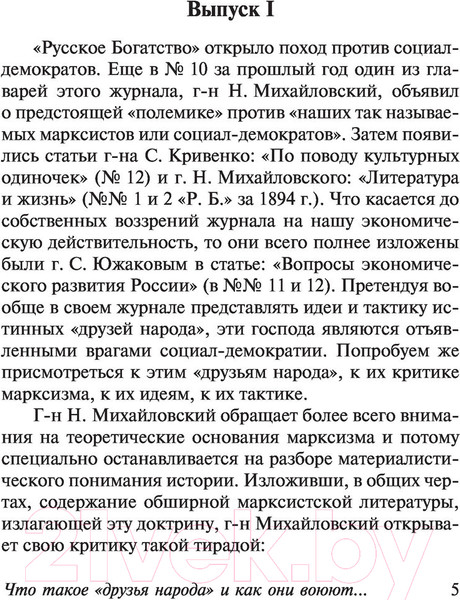 Выпуск I

«Русское Богатство» открыло поход против социал-демократов. Еще в № 10 за прошлый год один из главарей этого журнала, г-н Н. Михайловский, объявил о предстоящей «полемике» против «наших так называемых марксистов или социал-демократов». Затем появились статьи г-на С. Кривенко: «По поводу культурных одиночек» (№ 12) и г. Н. Михайловского: «Литература и жизнь» (№№ 1 и 2 «Р. Б.» за 1894 г.). Что касается до собственных воззрений журнала на нашу экономическую действительность, то они всего полнее изложены были г. С. Южаковым в статье: «Вопросы экономического развития России» (в №№ 11 и 12). Претендуя вообще в своем журнале представлять идеи и тактику истинных «друзей народа», эти господа являются отъявленными врагами социал-демократии. Попробуем же присмотреться к этим «друзьям народа», к их критике марксизма, к их идеям, к их тактике.

Г-н Н. Михайловский обращает более всего внимания на теоретические основания марксизма и потому специально останавливается на разборе материалистического понимания истории. Изложивши, в общих чертах, содержание обширной марксистской литературы, излагающей эту доктрину, г-н Михайловский открывает свою критику такой тирадой:

21vek.by

Что такое «друзья народа» и как они воюют... 5